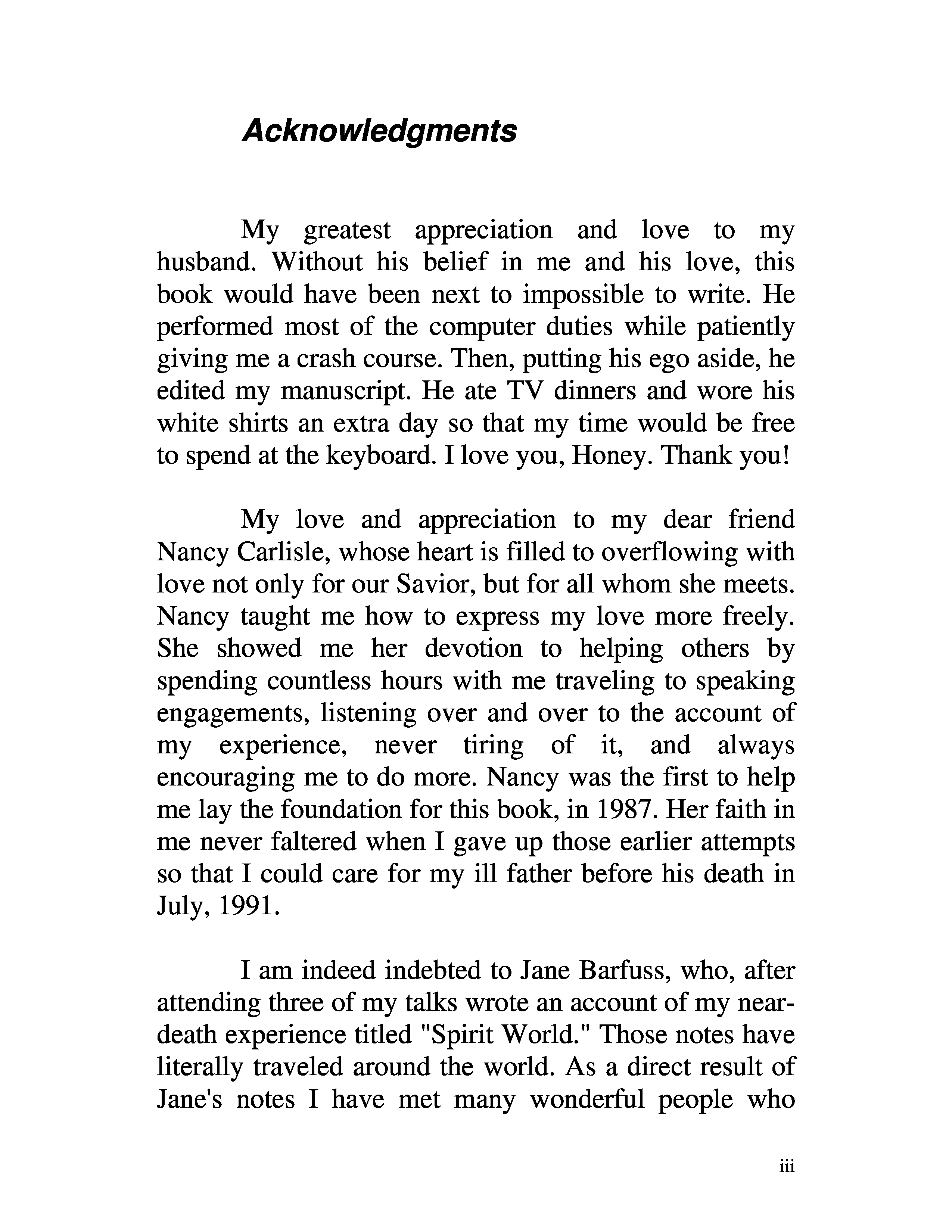 Acknowledgments

My greatest appreciation and love to my husband. Without his belief in me and his love, this book would have been next to impossible to write. He performed most of the computer duties while patiently giving me a crash course. Then, putting his ego aside, he edited my manuscript. He ate TV dinners and wore his white shirts an extra day so that my time would be free to spend at the keyboard. I love you, Honey. Thank you!

My love and appreciation to my dear friend Nancy Carlisle, whose heart is filled to overflowing with love not only for our Savior, but for all whom she meets. Nancy taught me how to express my love more freely. She showed me her devotion to helping others by spending countless hours with me traveling to speaking engagements, listening over and over to the account of my experience, never tiring of it, and always encouraging me to do more. Nancy was the first to help me lay the foundation for this book, in 1987. Her faith in me never faltered when I gave up those earlier attempts so that I could care for my ill father before his death in July, 1991.

I am indeed indebted to Jane Barfuss, who, after attending three of my talks wrote an account of my near-death experience titled "Spirit World." Those notes have literally traveled around the world. As a direct result of Jane's notes I have met many wonderful people who

iii